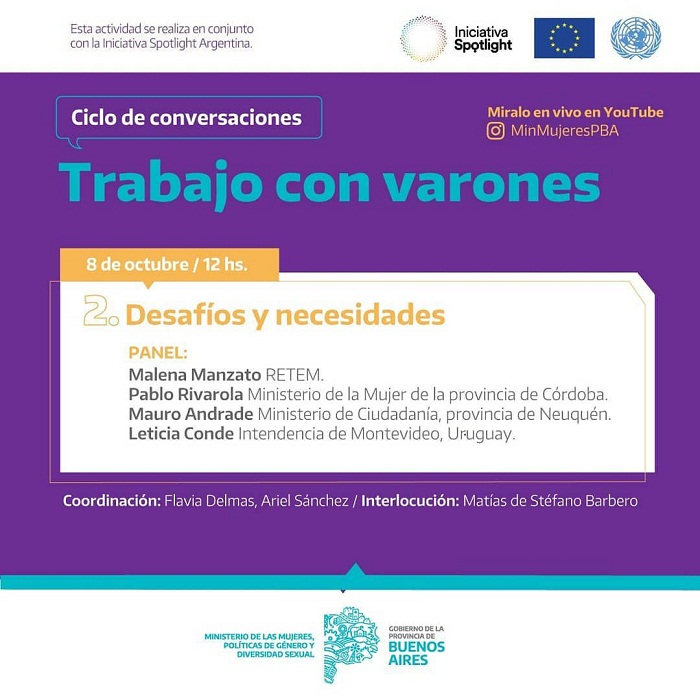 Esta actividad se realiza en conjunto con la Iniciativa Spotlight Argentina.

Iniciativa Spotlight

Ciclo de conversaciones

Miralo en vivo en YouTube
MinMujeresPBA

Trabajo con varones

8 de octubre / 12 hs.

2. Desafíos y necesidades

PANEL:
Malena Manzato RETEM.
Pablo Rivarola Ministerio de la Mujer de la provincia de Córdoba.
Mauro Andrade Ministerio de Ciudadanía, provincia de Neuquén.
Leticia Conde Intendencia de Montevideo, Uruguay.

Coordinación: Flavia Delmas, Ariel Sánchez / Interlocución: Matías de Stéfano Barbero

MINISTERIO DE LAS MUJERES, POLÍTICAS DE GÉNERO Y DIVERSIDAD SEXUAL

GOBIERNO DE LA PROVINCIA DE BUENOS AIRES